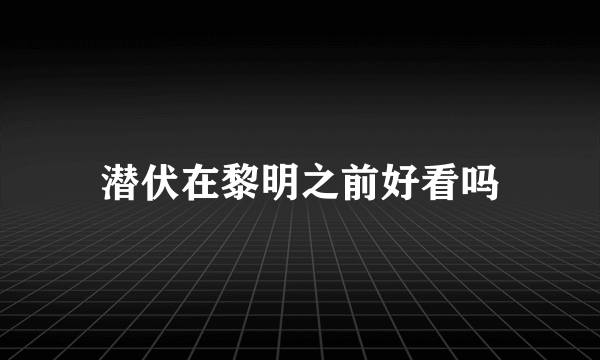 潜伏在黎明之前好看吗